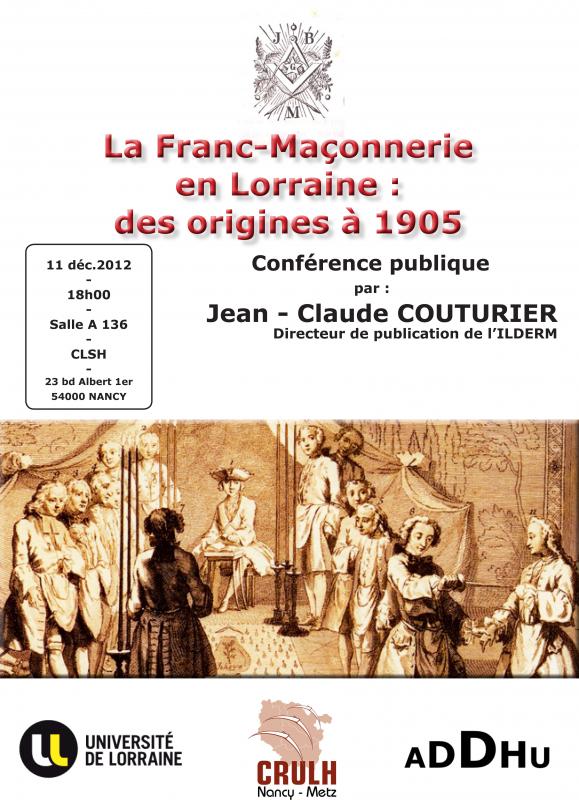 J B
G
M

La Franc-Maçonnerie en Lorraine : des origines à 1905

11 déc.2012
-
18h00
-
Salle A 136
-
CLSH
-
23 bd Albert 1er
54000 NANCY

Conférence publique
par :
Jean - Claude COUTURIER
Directeur de publication de l'ILDERM

UNIVERSITÉ DE LORRAINE

CRULH
Nancy - Metz

ADDHU